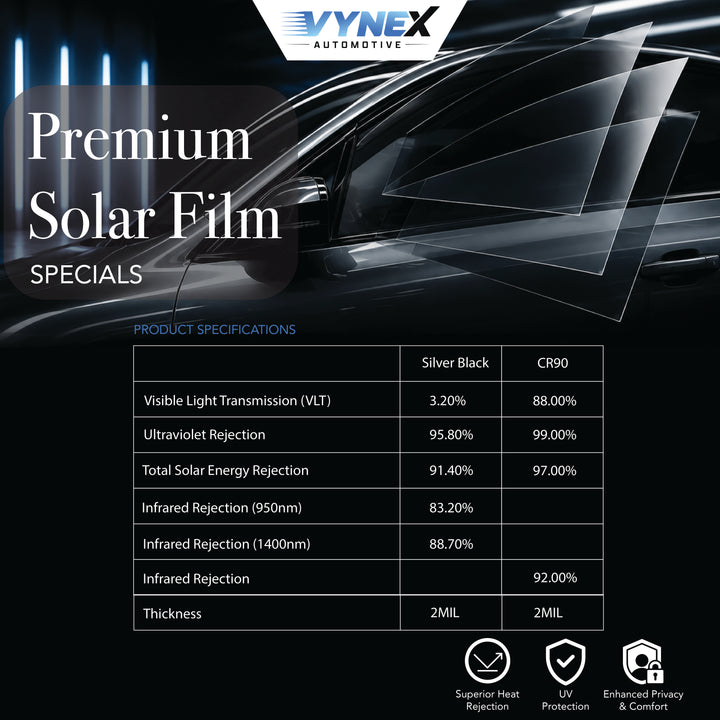 VYNEX
AUTOMOTIVE

Premium Solar Film
SPECIALS

PRODUCT SPECIFICATIONS

| | Silver Black | CR90 |
|---|---|---|
| Visible Light Transmission (VLT) | 3.20% | 88.00% |
| Ultraviolet Rejection | 95.80% | 99.00% |
| Total Solar Energy Rejection | 91.40% | 97.00% |
| Infrared Rejection (950nm) | 83.20% | |
| Infrared Rejection (1400nm) | 88.70% | |
| Infrared Rejection | | 92.00% |
| Thickness | 2MIL | 2MIL |

Superior Heat Rejection
UV Protection
Enhanced Privacy & Comfort